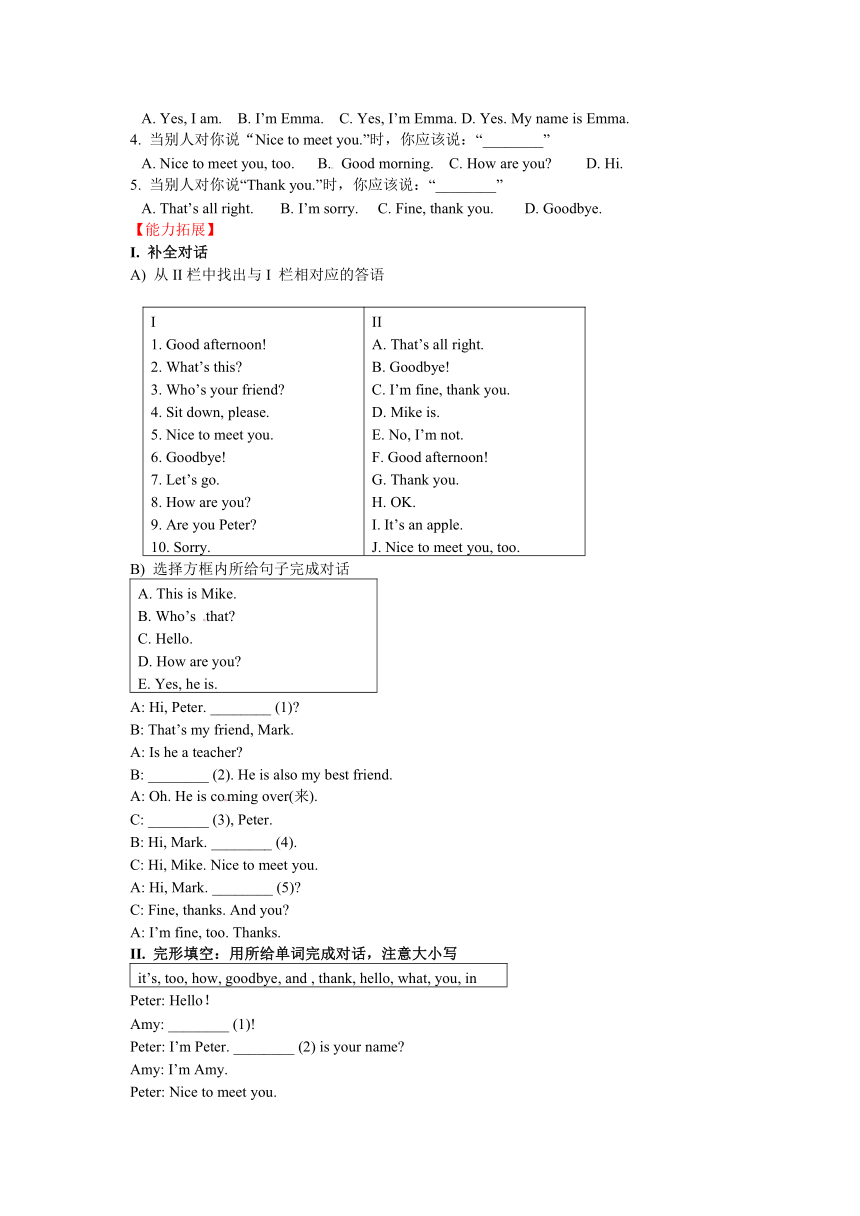 A. Yes, I am.   B. I’m Emma.   C. Yes, I’m Emma. D. Yes. My name is Emma.

4. 当别人对你说“Nice to meet you.”时，你应该说：“________”

A. Nice to meet you, too.   B. Good morning.   C. How are you?   D. Hi.

5. 当别人对你说“Thank you.”时，你应该说：“________”

A. That’s all right.   B. I’m sorry.   C. Fine, thank you.   D. Goodbye.

【能力拓展】

I. 补全对话

A) 从 II 栏中找出与 I 栏相对应的答语

| I | II |
|---|---|
| 1. Good afternoon! | A. That’s all right. |
| 2. What’s this? | B. Goodbye! |
| 3. Who’s your friend? | C. I’m fine, thank you. |
| 4. Sit down, please. | D. Mike is. |
| 5. Nice to meet you. | E. No, I’m not. |
| 6. Goodbye! | F. Good afternoon! |
| 7. Let’s go. | G. Thank you. |
| 8. How are you? | H. OK. |
| 9. Are you Peter? | I. It’s an apple. |
| 10. Sorry. | J. Nice to meet you, too. |

B) 选择方框内所给句子完成对话

A. This is Mike.
B. Who’s that?
C. Hello.
D. How are you?
E. Yes, he is.

A: Hi, Peter. ________ (1)?
B: That’s my friend, Mark.
A: Is he a teacher?
B: ________ (2). He is also my best friend.
A: Oh. He is coming over(来).
C: ________ (3), Peter.
B: Hi, Mark. ________ (4).
C: Hi, Mike. Nice to meet you.
A: Hi, Mark. ________ (5)?
C: Fine, thanks. And you?
A: I’m fine, too. Thanks.

II. 完形填空：用所给单词完成对话，注意大小写

it’s, too, how, goodbye, and , thank, hello, what, you, in

Peter: Hello!
Amy: ________ (1)!
Peter: I’m Peter. ________ (2) is your name?
Amy: I’m Amy.
Peter: Nice to meet you.